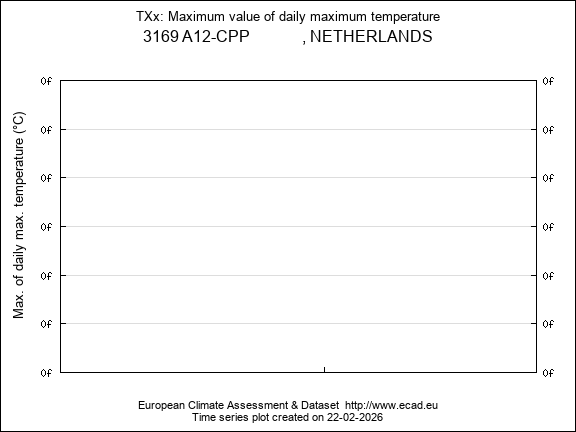 TXx: Maximum value of daily maximum temperature
3169 A12-CPP , NETHERLANDS

Max. of daily max. temperature (°C)

0f
0f
0f
0f
0f
0f
0f

0f
0f
0f
0f
0f
0f
0f

European Climate Assessment & Dataset http://www.ecad.eu
Time series plot created on 22-02-2026